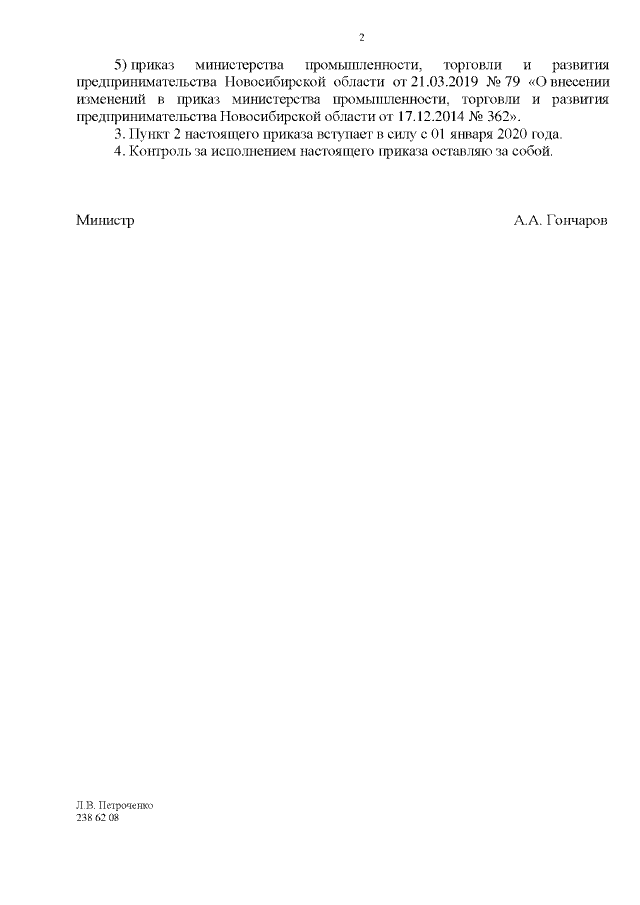 2

5) приказ министерства промышленности, торговли и развития предпринимательства Новосибирской области от 21.03.2019 № 79 «О внесении изменений в приказ министерства промышленности, торговли и развития предпринимательства Новосибирской области от 17.12.2014 № 362».

3. Пункт 2 настоящего приказа вступает в силу с 01 января 2020 года.

4. Контроль за исполнением настоящего приказа оставляю за собой.

Министр А.А. Гончаров

Л.В. Петроченко
238 62 08